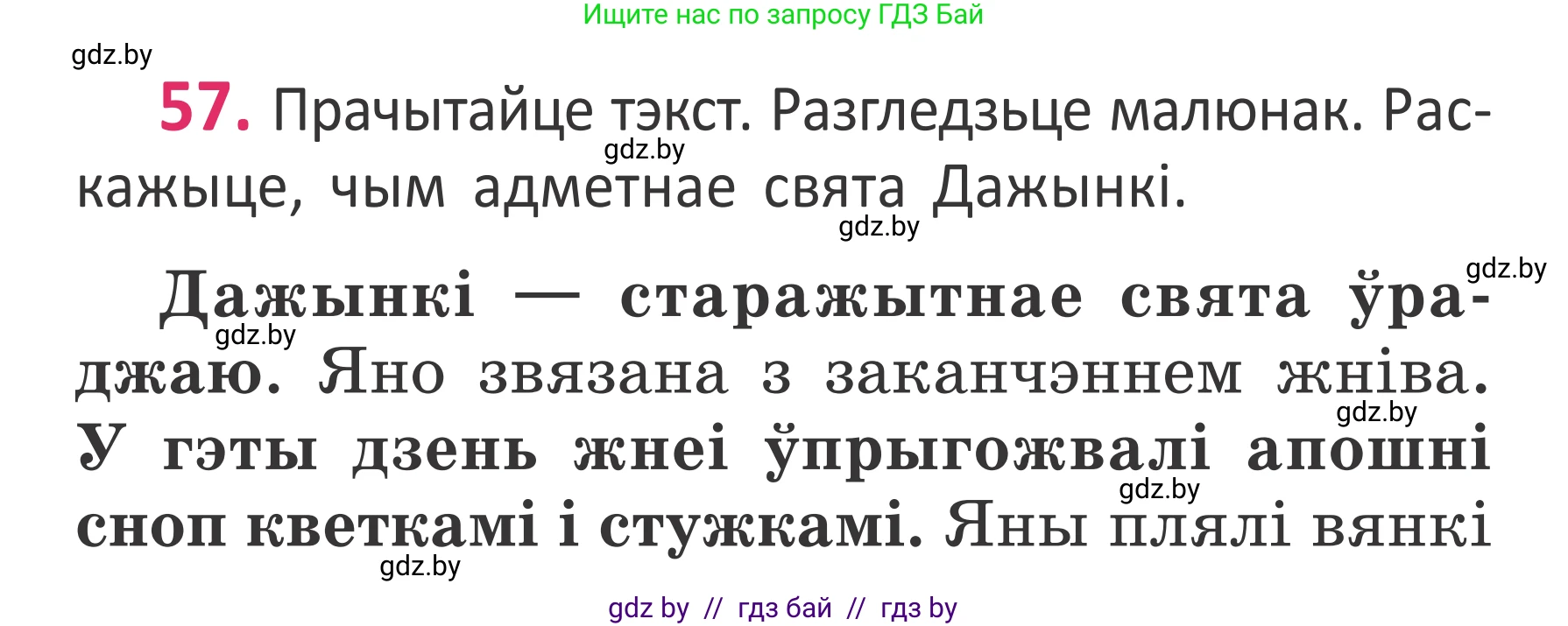 Ищите нас по запросу ГДЗ Бай

gdz.by

57. Прачытайце тэкст. Разгледзьце малюнак. Раскажыце, чым адметнае свята Дажынкі.

gdz.by

gdz.by

gdz.by

Дажынкі — старажытнае свята ўраджаю. Яно звязана з заканчэннем жніва. У гэты дзень жнеі ўпрыгожвалі апошні сноп кветкамі і стужкамі. Яны плялі вянкі

gdz.by

gdz.by

gdz.by

gdz.by

gdz by // гдз бай // гдз by